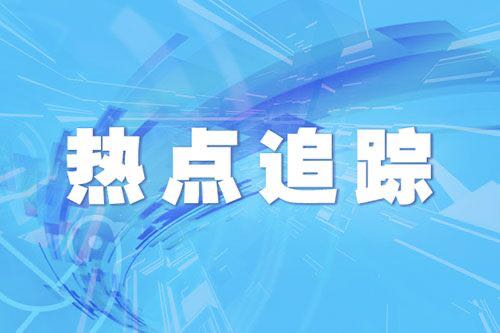 热点追踪